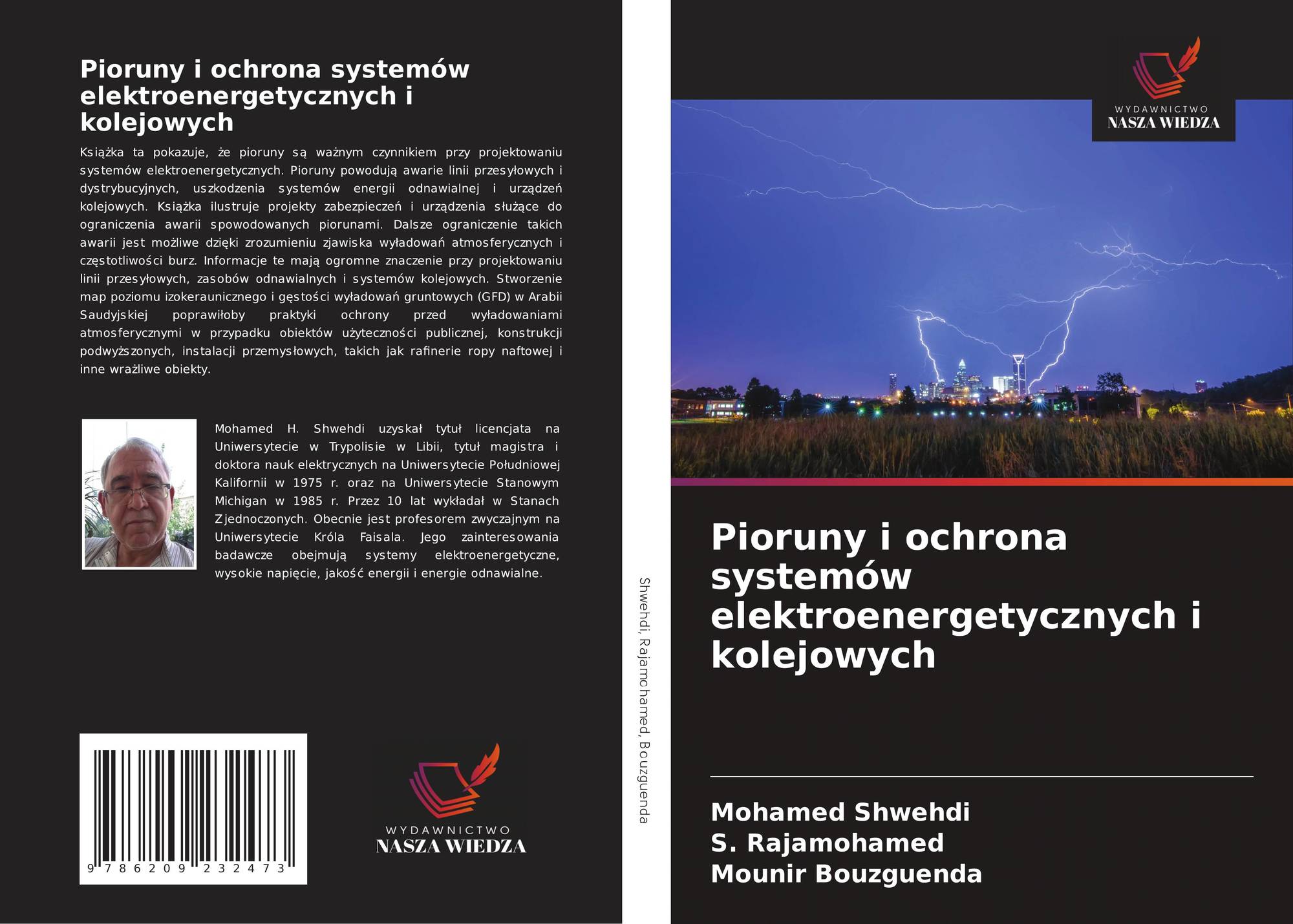 Pioruny i ochrona systemów elektroenergetycznych i kolejowych

Książka ta pokazuje, że pioruny są ważnym czynnikiem przy projektowaniu systemów elektroenergetycznych. Pioruny powodują awarie linii przesyłowych i dystrybucyjnych, uszkodzenia systemów energii odnawialnej i urządzeń kolejowych. Książka ilustruje projekty zabezpieczeń i urządzenia służące do ograniczenia awarii spowodowanych piorunami. Dalsze ograniczenie takich awarii jest możliwe dzięki zrozumieniu zjawiska wyładowań atmosferycznych i częstotliwości burz. Informacje te mają ogromne znaczenie przy projektowaniu linii przesyłowych, zasobów odnawialnych i systemów kolejowych. Stworzenie map poziomu izokeraunicznego i gęstości wyładowań gruntowych (GFD) w Arabii Saudyjskiej poprawiłoby praktyki ochrony przed wyładowaniami atmosferycznymi w przypadku obiektów użyteczności publicznej, konstrukcji podwyższonych, instalacji przemysłowych, takich jak rafinerie ropy naftowej i inne wrażliwe obiekty.

Mohamed H. Shwehdi uzyskał tytuł licencjata na Uniwersytecie w Trypolisie w Libii, tytuł magistra i doktora nauk elektrycznych na Uniwersytecie Południowej Kalifornii w 1975 r. oraz na Uniwersytecie Stanowym Michigan w 1985 r. Przez 10 lat wykładał w Stanach Zjednoczonych. Obecnie jest profesorem zwyczajnym na Uniwersytecie Króla Faisala. Jego zainteresowania badawcze obejmują systemy elektroenergetyczne, wysokie napięcie, jakość energii i energie odnawialne.

9 786209 232473

WYDAWNICTWO
NASZA WIEDZA

Shwehdi, Rajamohamed, Bouzguenda

WYDAWNICTWO
NASZA WIEDZA

Pioruny i ochrona systemów elektroenergetycznych i kolejowych

Mohamed Shwehdi
S. Rajamohamed
Mounir Bouzguenda